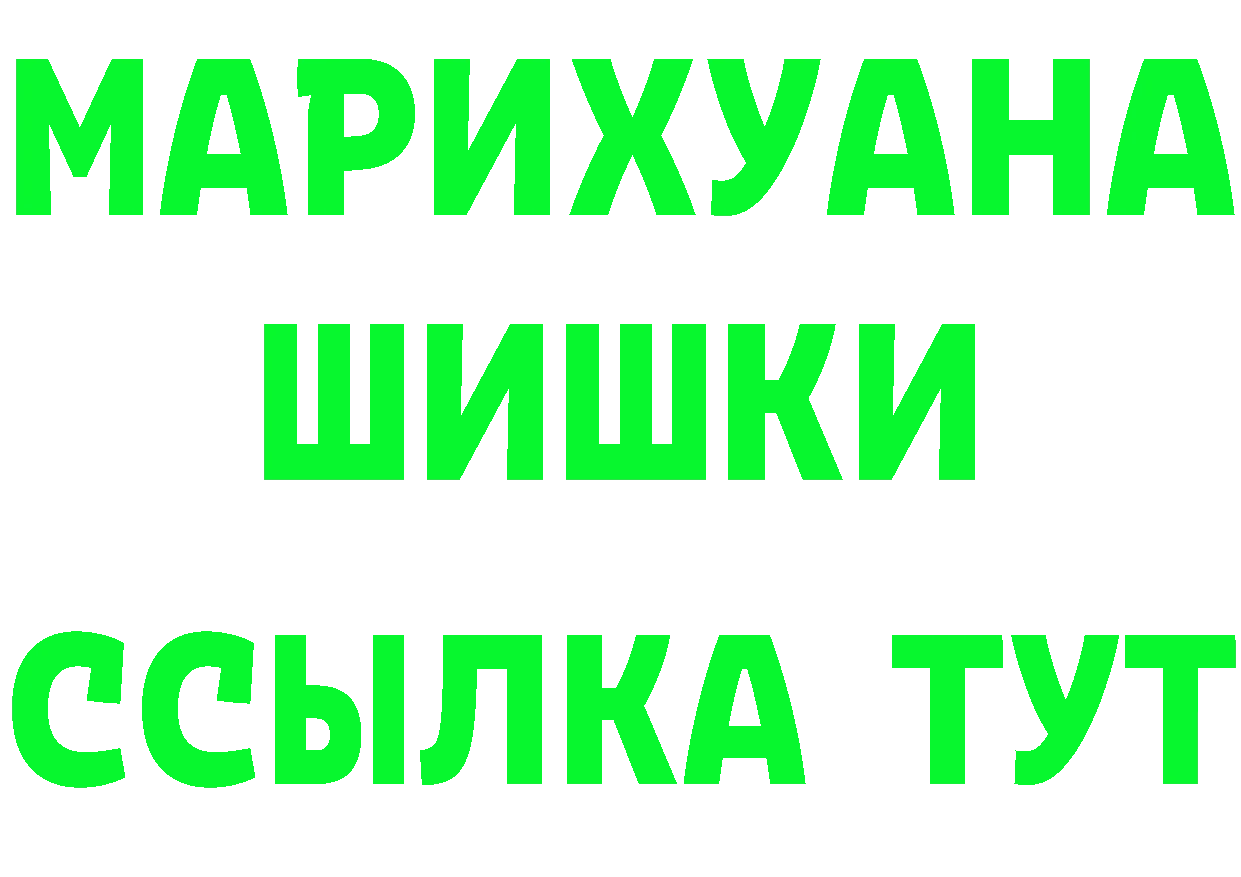 МАРИХУАНА
ШИШКИ
ССЫЛКА ТУТ